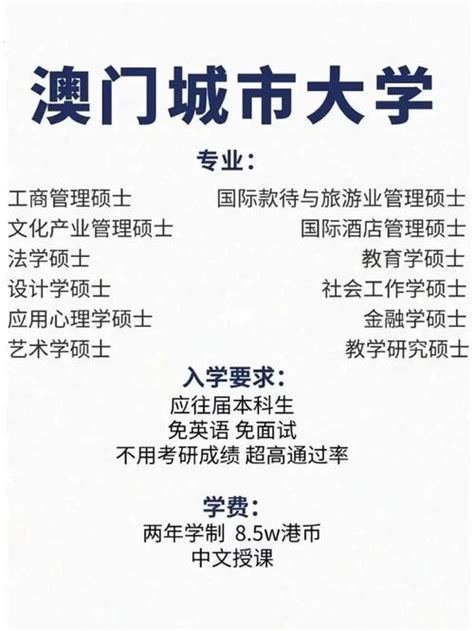 澳门城市大学

专业：

工商管理硕士
文化产业管理硕士
法学硕士
设计学硕士
应用心理学硕士
艺术学硕士

国际款待与旅游业管理硕士
国际酒店管理硕士
教育学硕士
社会工作学硕士
金融学硕士
教学研究硕士

入学要求：
应往届本科生
免英语 免面试
不用考研成绩 超高通过率

学费：
两年学制 8.5w港币
中文授课